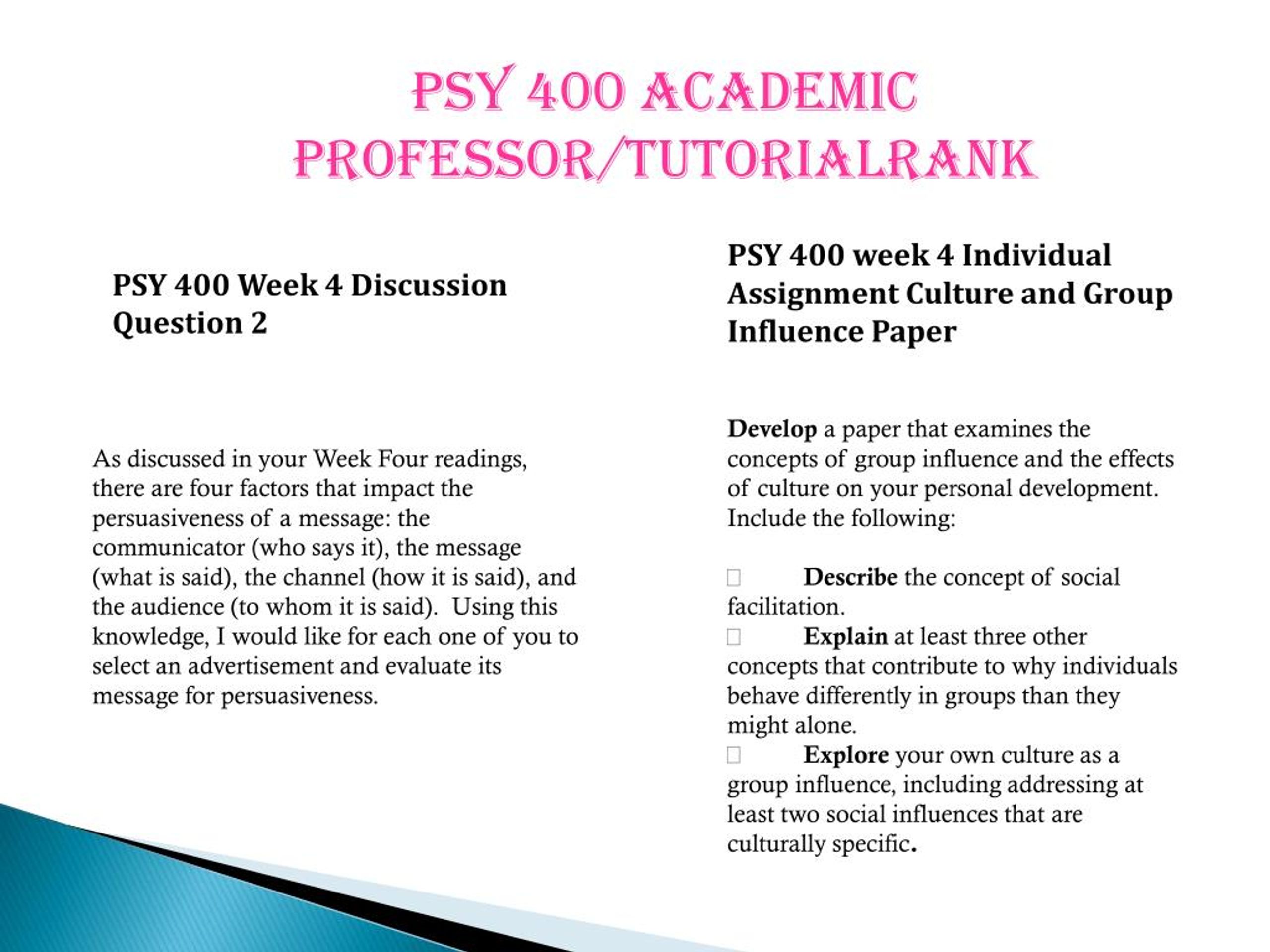 PSY 400 ACADEMIC PROFESSOR/TUTORIALRANK

PSY 400 Week 4 Discussion Question 2

As discussed in your Week Four readings, there are four factors that impact the persuasiveness of a message: the communicator (who says it), the message (what is said), the channel (how it is said), and the audience (to whom it is said). Using this knowledge, I would like for each one of you to select an advertisement and evaluate its message for persuasiveness.

PSY 400 week 4 Individual Assignment Culture and Group Influence Paper

Develop a paper that examines the concepts of group influence and the effects of culture on your personal development. Include the following:

Describe the concept of social facilitation.
Explain at least three other concepts that contribute to why individuals behave differently in groups than they might alone.
Explore your own culture as a group influence, including addressing at least two social influences that are culturally specific.